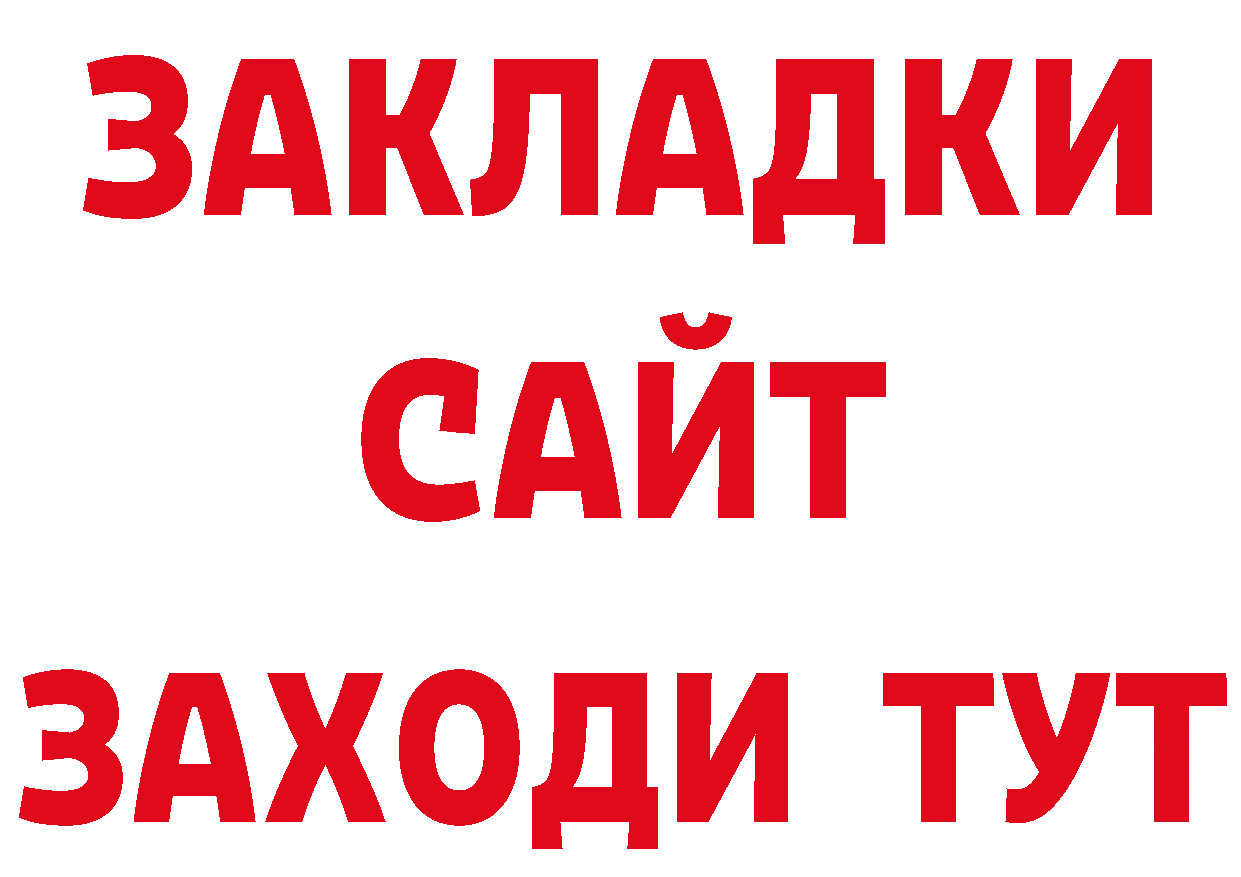 ЗАКЛАДКИ
САЙТ
ЗАХОДИ ТУТ